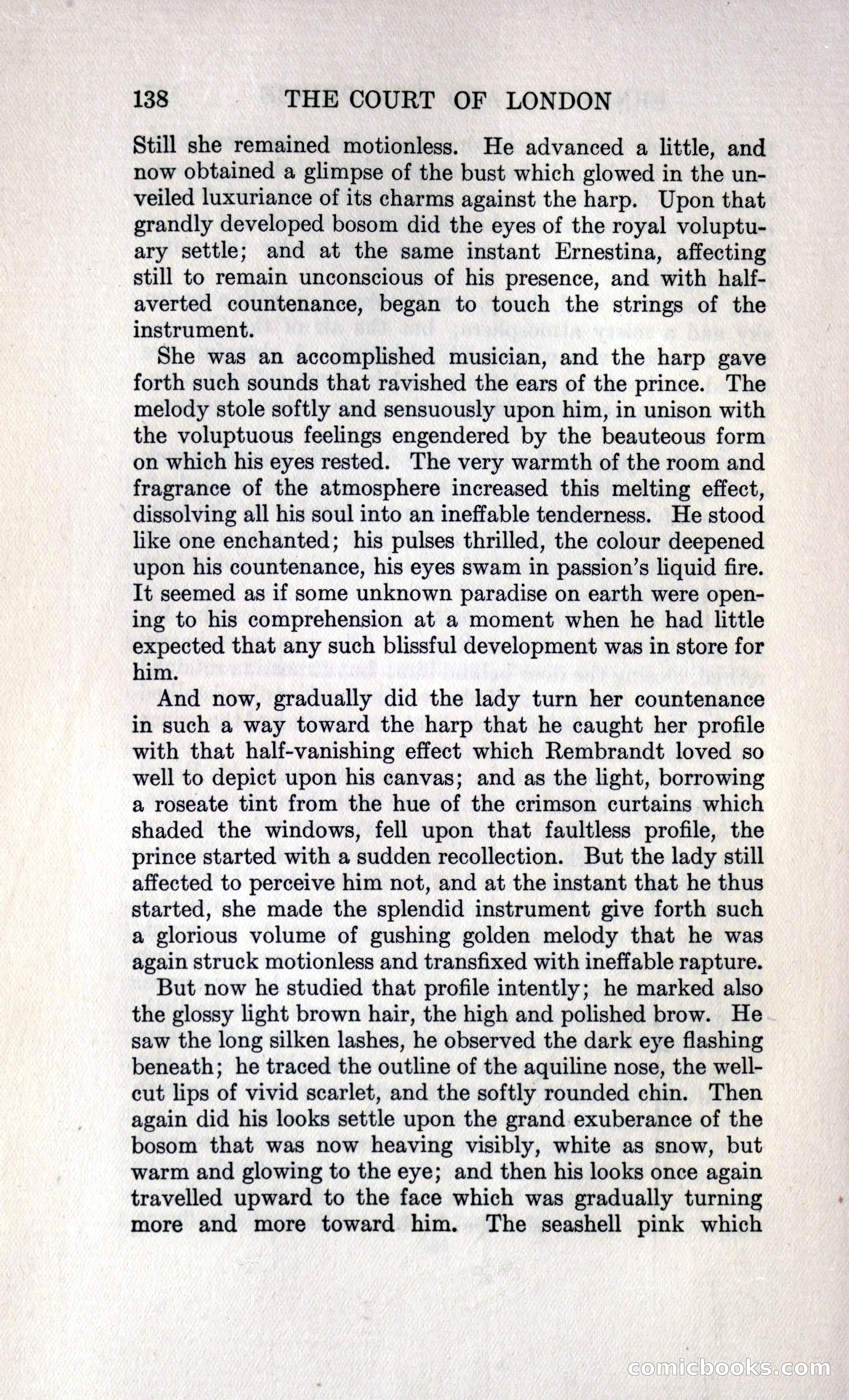 138 THE COURT OF LONDON

Still she remained motionless. He advanced a little, and now obtained a glimpse of the bust which glowed in the unveiled luxuriance of its charms against the harp. Upon that grandly developed bosom did the eyes of the royal voluptuary settle; and at the same instant Ernestina, affecting still to remain unconscious of his presence, and with half-averted countenance, began to touch the strings of the instrument.

She was an accomplished musician, and the harp gave forth such sounds that ravished the ears of the prince. The melody stole softly and sensuously upon him, in unison with the voluptuous feelings engendered by the beauteous form on which his eyes rested. The very warmth of the room and fragrance of the atmosphere increased this melting effect, dissolving all his soul into an ineffable tenderness. He stood like one enchanted; his pulses thrilled, the colour deepened upon his countenance, his eyes swam in passion's liquid fire. It seemed as if some unknown paradise on earth were opening to his comprehension at a moment when he had little expected that any such blissful development was in store for him.

And now, gradually did the lady turn her countenance in such a way toward the harp that he caught her profile with that half-vanishing effect which Rembrandt loved so well to depict upon his canvas; and as the light, borrowing a roseate tint from the hue of the crimson curtains which shaded the windows, fell upon that faultless profile, the prince started with a sudden recollection. But the lady still affected to perceive him not, and at the instant that he thus started, she made the splendid instrument give forth such a glorious volume of gushing golden melody that he was again struck motionless and transfixed with ineffable rapture.

But now he studied that profile intently; he marked also the glossy light brown hair, the high and polished brow. He saw the long silken lashes, he observed the dark eye flashing beneath; he traced the outline of the aquiline nose, the well-cut lips of vivid scarlet, and the softly rounded chin. Then again did his looks settle upon the grand exuberance of the bosom that was now heaving visibly, white as snow, but warm and glowing to the eye; and then his looks once again travelled upward to the face which was gradually turning more and more toward him. The seashell pink which

comicbooks.com